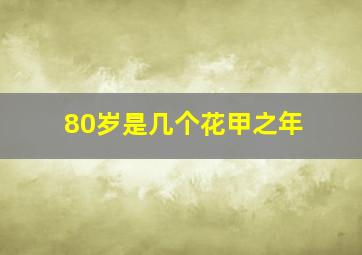 80岁是几个花甲之年